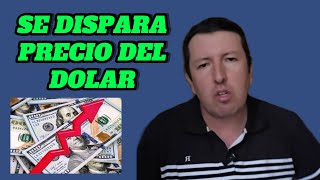 SE DISPARA PRECIO DEL DOLAR